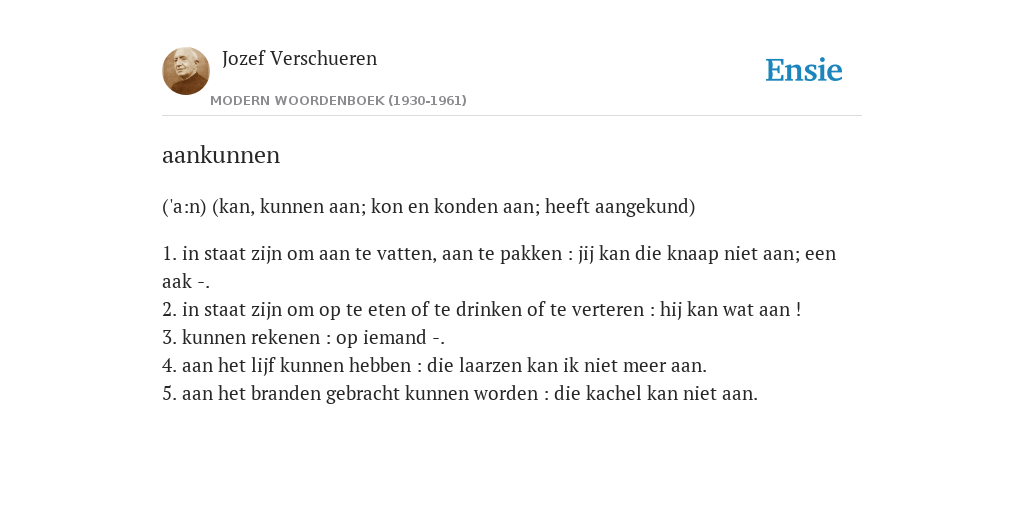 Jozef Verschueren
MODERN WOORDENBOEK (1930-1961)

Ensie

aankunnen

('a:n) (kan, kunnen aan; kon en konden aan; heeft aangekund)

1. in staat zijn om aan te vatten, aan te pakken : jij kan die knaap niet aan; een aak -.
2. in staat zijn om op te eten of te drinken of te verteren : hij kan wat aan !
3. kunnen rekenen : op iemand -.
4. aan het lijf kunnen hebben : die laarzen kan ik niet meer aan.
5. aan het branden gebracht kunnen worden : die kachel kan niet aan.